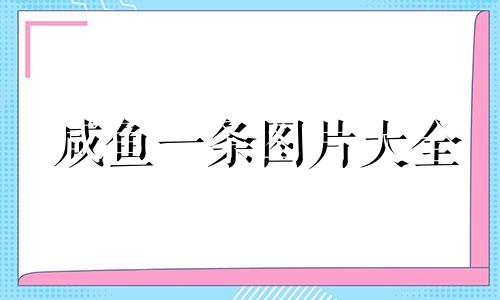 咸鱼一条图片大全